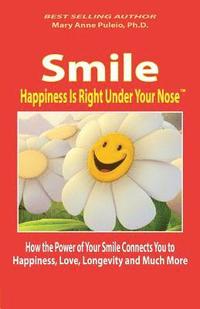 BEST SELLING AUTHOR
Mary Anne Puleio, Ph.D.

Smile

Happiness Is Right Under Your Nose™

How the Power of Your Smile Connects You to Happiness, Love, Longevity and Much More